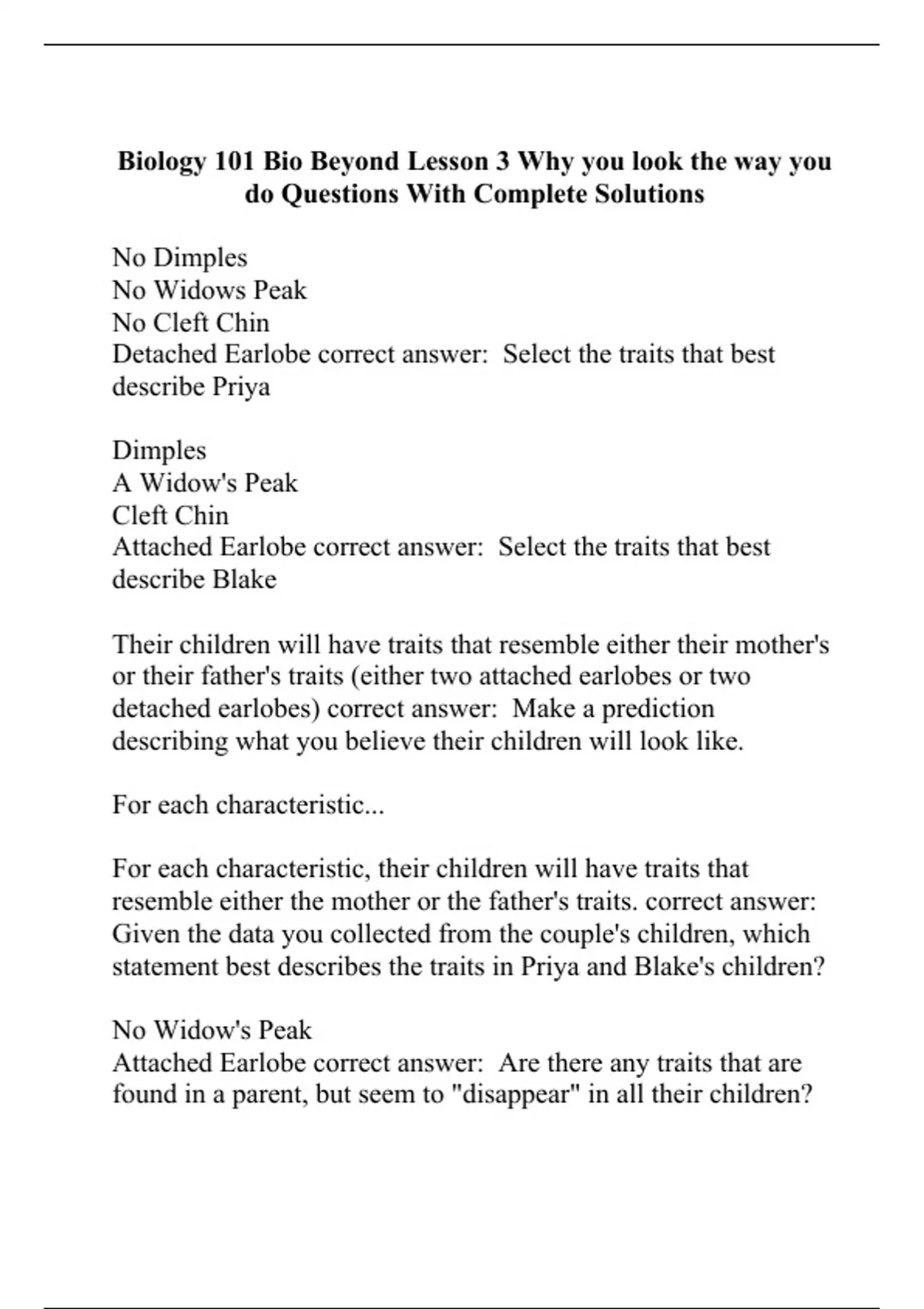 Biology 101 Bio Beyond Lesson 3 Why you look the way you do Questions With Complete Solutions

No Dimples
No Widows Peak
No Cleft Chin
Detached Earlobe correct answer: Select the traits that best describe Priya

Dimples
A Widow's Peak
Cleft Chin
Attached Earlobe correct answer: Select the traits that best describe Blake

Their children will have traits that resemble either their mother's or their father's traits (either two attached earlobes or two detached earlobes) correct answer: Make a prediction describing what you believe their children will look like.

For each characteristic...

For each characteristic, their children will have traits that resemble either the mother or the father's traits. correct answer: Given the data you collected from the couple's children, which statement best describes the traits in Priya and Blake's children?

No Widow's Peak
Attached Earlobe correct answer: Are there any traits that are found in a parent, but seem to "disappear" in all their children?